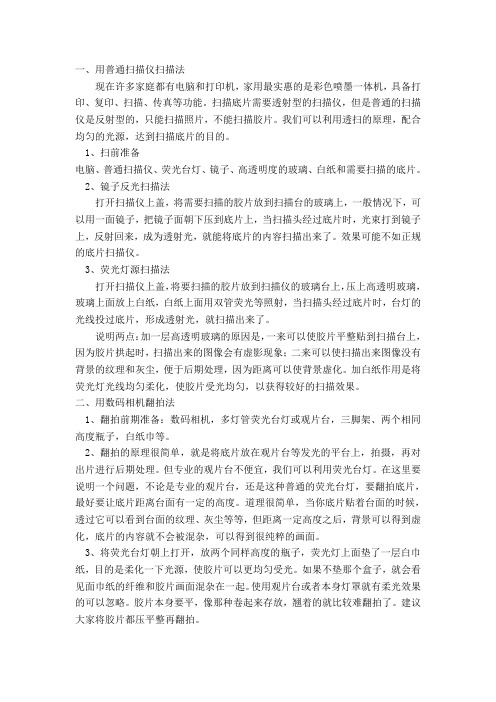 一、用普通扫描仪扫描法

现在许多家庭都有电脑和打印机，家用最实惠的是彩色喷墨一体机，具备打印、复印、扫描、传真等功能。扫描底片需要透射型的扫描仪，但是普通的扫描仪是反射型的，只能扫描照片，不能扫描胶片。我们可以利用透扫的原理，配合均匀的光源，达到扫描底片的目的。

1、扫前准备

电脑、普通扫描仪、荧光台灯、镜子、高透明度的玻璃、白纸和需要扫描的底片。

2、镜子反光扫描法

打开扫描仪上盖，将需要扫描的胶片放到扫描台的玻璃上，一般情况下，可以用一面镜子，把镜子面朝下压到底片上，当扫描头经过底片时，光束打到镜子上，反射回来，成为透射光，就能将底片的内容扫描出来了。效果可能不如正规的底片扫描仪。

3、荧光灯源扫描法

打开扫描仪上盖，将要扫描的胶片放到扫描仪的玻璃台上，压上高透明玻璃，玻璃上面放上白纸，白纸上面用双管荧光等照射，当扫描头经过底片时，台灯的光线投过底片，形成透射光，就扫描出来了。

说明两点：加一层高透明玻璃的原因是，一来可以使胶片平整贴到扫描台上，因为胶片拱起时，扫描出来的图像会有虚影现象；二来可以使扫描出来图像没有背景的纹理和灰尘，便于后期处理，因为距离可以使背景虚化。加白纸作用是将荧光灯光线均匀柔化，使胶片受光均匀，以获得较好的扫描效果。

二、用数码相机翻拍法

1、翻拍前期准备：数码相机，多灯管荧光台灯或观片台，三脚架、两个相同高度瓶子，白纸巾等。

2、翻拍的原理很简单，就是将底片放在观片台等发光的平台上，拍摄，再对出片进行后期处理。但专业的观片台不便宜，我们可以利用荧光台灯。在这里要说明一个问题，不论是专业的观片台，还是这种普通的荧光台灯，要翻拍底片，最好要让底片距离台面有一定的高度。道理很简单，当你底片贴着台面的时候，透过它可以看到台面的纹理、灰尘等等，但距离一定高度之后，背景可以得到虚化，底片的内容就不会被混杂，可以得到很纯粹的画面。

3、将荧光台灯朝上打开，放两个同样高度的瓶子，荧光灯上面垫了一层白巾纸，目的是柔化一下光源，使胶片可以更均匀受光。如果不垫那个盒子，就会看见面巾纸的纤维和胶片画面混杂在一起。使用观片台或者本身灯罩就有柔光效果的可以忽略。胶片本身要平，像那种卷起来存放，翘着的就比较难翻拍了。建议大家将胶片都压平整再翻拍。